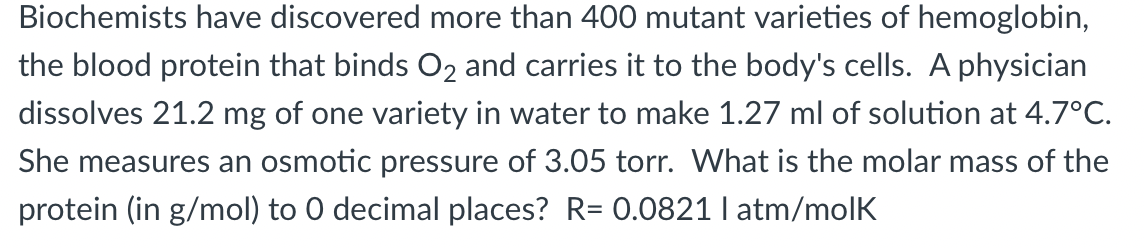 Biochemists have discovered more than 400 mutant varieties of hemoglobin, the blood protein that binds $O_2$ and carries it to the body's cells. A physician dissolves 21.2 mg of one variety in water to make 1.27 ml of solution at 4.7°C. She measures an osmotic pressure of 3.05 torr. What is the molar mass of the protein (in g/mol) to 0 decimal places? R= 0.0821 l atm/molK